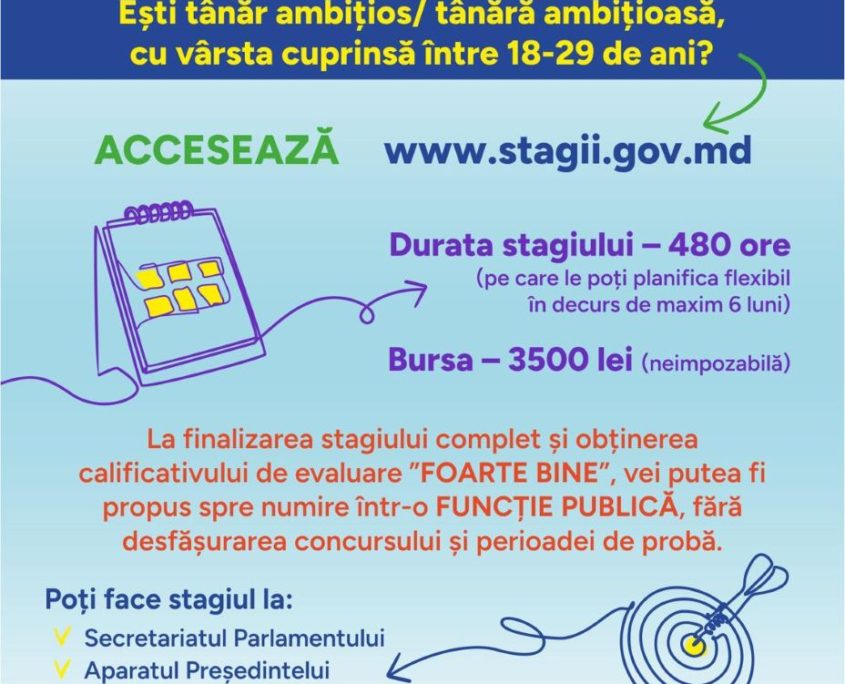 Ești tânăr ambițios/ tânără ambițioasă, cu vârsta cuprinsă între 18-29 de ani?

ACCESEAZĂ www.stagii.gov.md

Durata stagiului – 480 ore
(pe care le poți planifica flexibil în decurs de maxim 6 luni)

Bursa – 3500 lei (neimpozabilă)

La finalizarea stagiului complet și obținerea calificativului de evaluare "FOARTE BINE", vei putea fi propus spre numire într-o FUNCȚIE PUBLICĂ, fără desfășurarea concursului și perioadei de probă.

Poți face stagiul la:
✓ Secretariatul Parlamentului
✓ Aparatul Președintelui